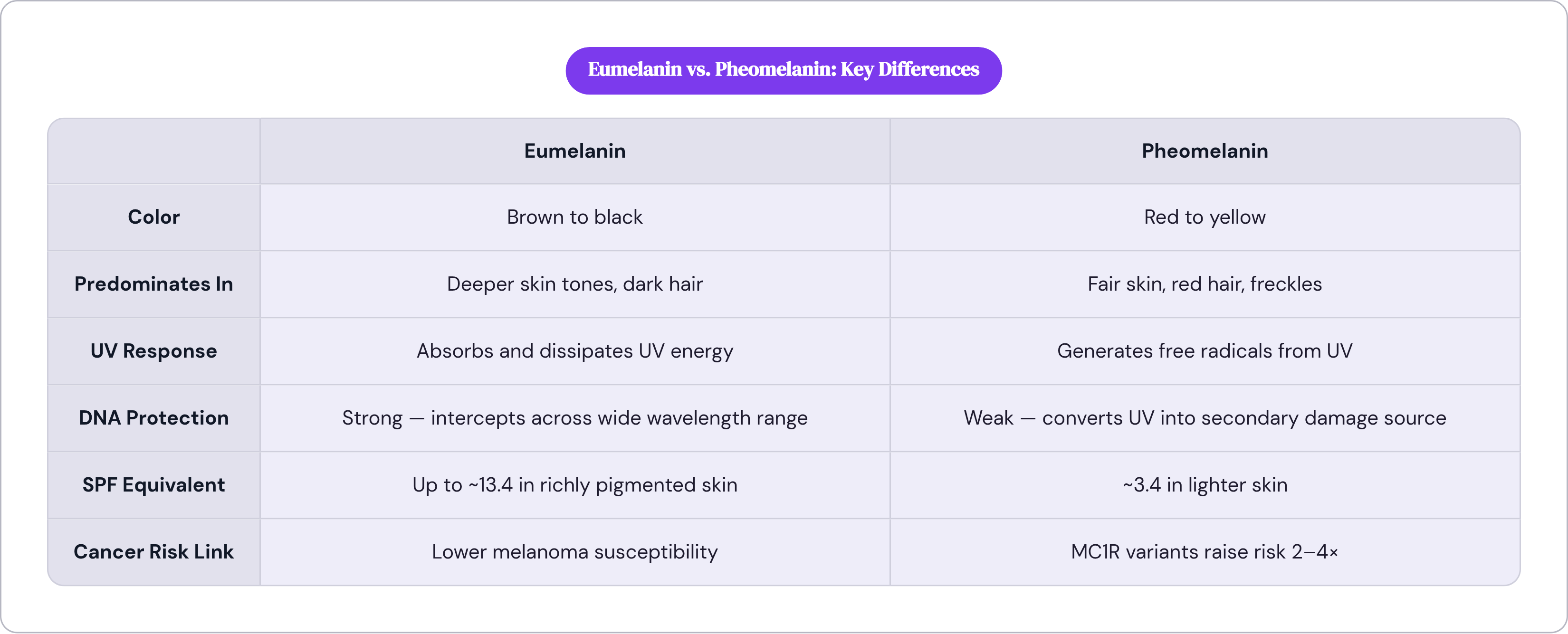 Eumelanin vs. Pheomelanin: Key Differences

| | Eumelanin | Pheomelanin |
|---|---|---|
| Color | Brown to black | Red to yellow |
| Predominates In | Deeper skin tones, dark hair | Fair skin, red hair, freckles |
| UV Response | Absorbs and dissipates UV energy | Generates free radicals from UV |
| DNA Protection | Strong — intercepts across wide wavelength range | Weak — converts UV into secondary damage source |
| SPF Equivalent | Up to ~13.4 in richly pigmented skin | ~3.4 in lighter skin |
| Cancer Risk Link | Lower melanoma susceptibility | MC1R variants raise risk 2–4× |